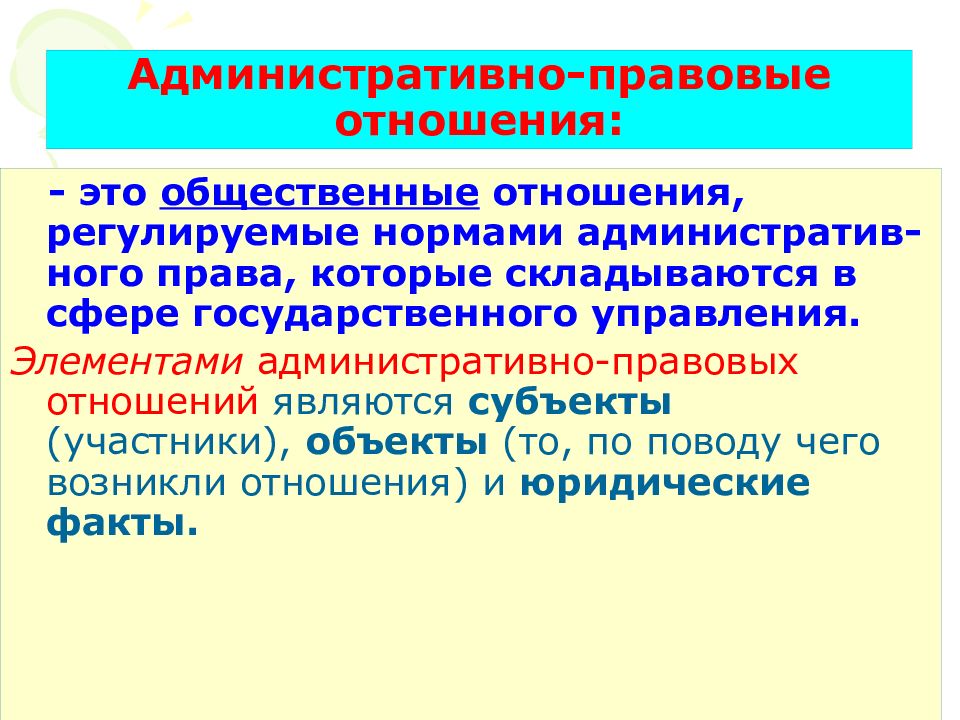 Административно-правовые отношения:

- это общественные отношения, регулируемые нормами административного права, которые складываются в сфере государственного управления.

Элементами административно-правовых отношений являются субъекты (участники), объекты (то, по поводу чего возникли отношения) и юридические факты.